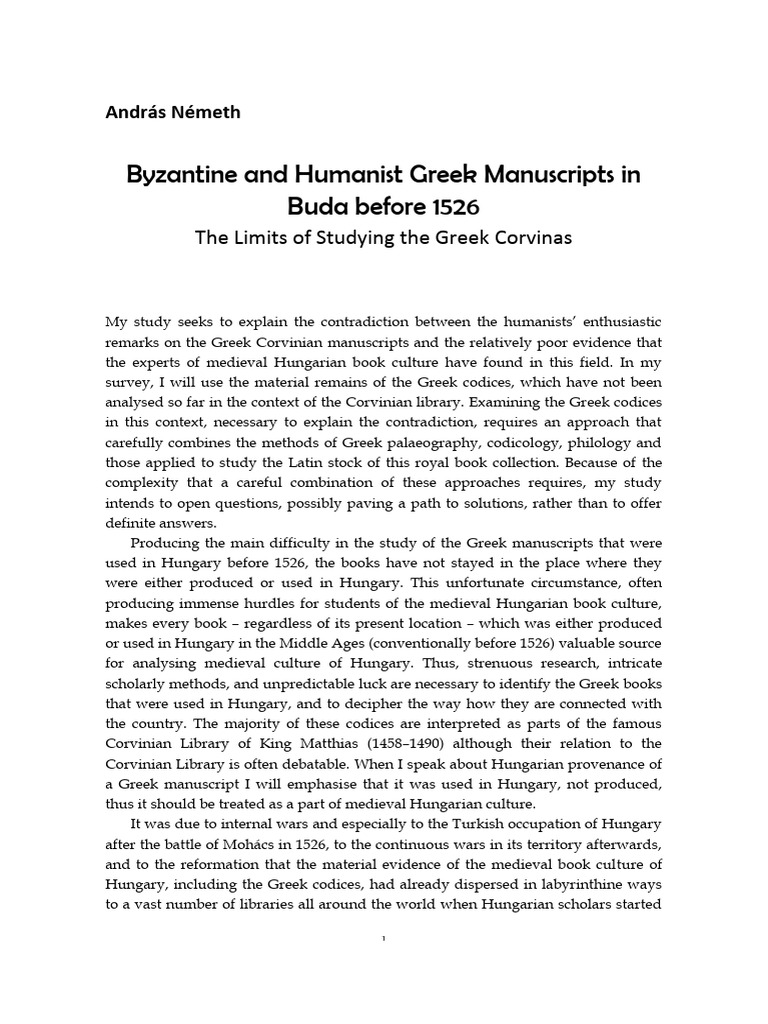 András Németh

Byzantine and Humanist Greek Manuscripts in Buda before 1526

The Limits of Studying the Greek Corvinas

My study seeks to explain the contradiction between the humanists' enthusiastic remarks on the Greek Corvinian manuscripts and the relatively poor evidence that the experts of medieval Hungarian book culture have found in this field. In my survey, I will use the material remains of the Greek codices, which have not been analysed so far in the context of the Corvinian library. Examining the Greek codices in this context, necessary to explain the contradiction, requires an approach that carefully combines the methods of Greek palaeography, codicology, philology and those applied to study the Latin stock of this royal book collection. Because of the complexity that a careful combination of these approaches requires, my study intends to open questions, possibly paving a path to solutions, rather than to offer definite answers.

Producing the main difficulty in the study of the Greek manuscripts that were used in Hungary before 1526, the books have not stayed in the place where they were either produced or used in Hungary. This unfortunate circumstance, often producing immense hurdles for students of the medieval Hungarian book culture, makes every book – regardless of its present location – which was either produced or used in Hungary in the Middle Ages (conventionally before 1526) valuable source for analysing medieval culture of Hungary. Thus, strenuous research, intricate scholarly methods, and unpredictable luck are necessary to identify the Greek books that were used in Hungary, and to decipher the way how they are connected with the country. The majority of these codices are interpreted as parts of the famous Corvinian Library of King Matthias (1458–1490) although their relation to the Corvinian Library is often debatable. When I speak about Hungarian provenance of a Greek manuscript I will emphasise that it was used in Hungary, not produced, thus it should be treated as a part of medieval Hungarian culture.

It was due to internal wars and especially to the Turkish occupation of Hungary after the battle of Mohács in 1526, to the continuous wars in its territory afterwards, and to the reformation that the material evidence of the medieval book culture of Hungary, including the Greek codices, had already dispersed in labyrinthine ways to a vast number of libraries all around the world when Hungarian scholars started

1